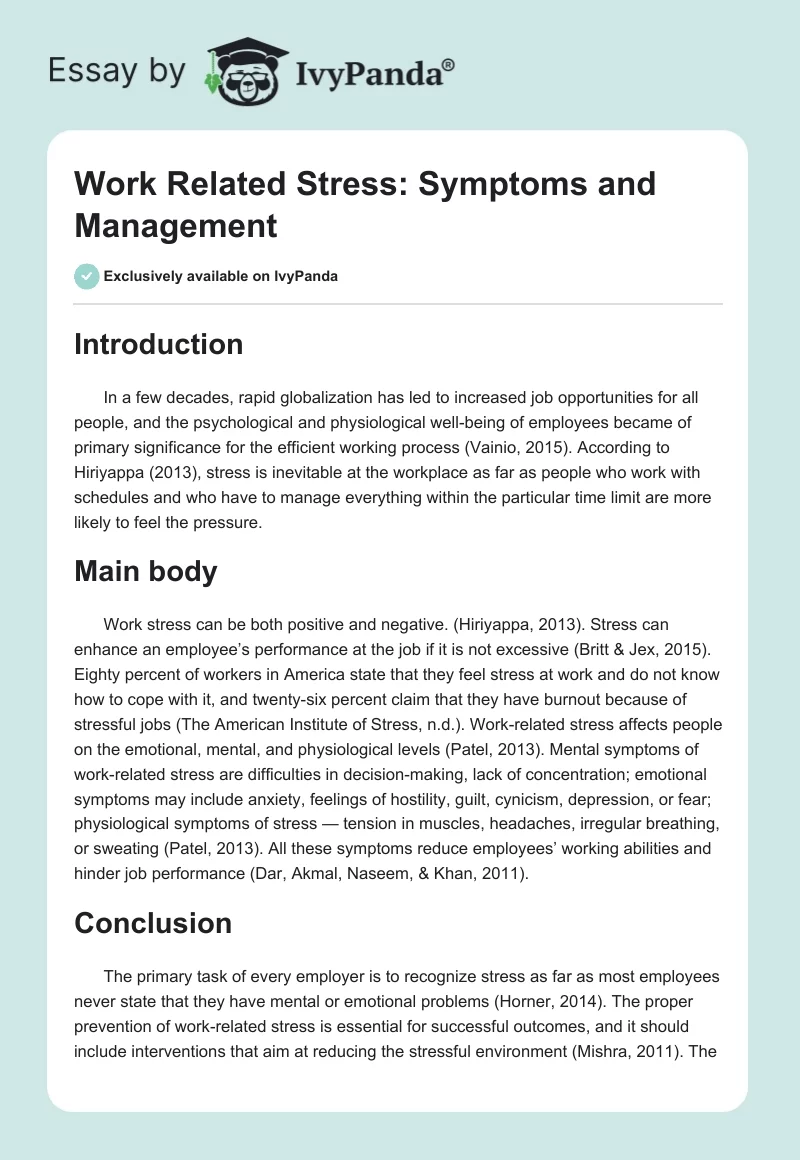 Essay by IvyPanda®

Work Related Stress: Symptoms and Management

Exclusively available on IvyPanda

Introduction

In a few decades, rapid globalization has led to increased job opportunities for all people, and the psychological and physiological well-being of employees became of primary significance for the efficient working process (Vainio, 2015). According to Hiriyappa (2013), stress is inevitable at the workplace as far as people who work with schedules and who have to manage everything within the particular time limit are more likely to feel the pressure.

Main body

Work stress can be both positive and negative. (Hiriyappa, 2013). Stress can enhance an employee's performance at the job if it is not excessive (Britt & Jex, 2015). Eighty percent of workers in America state that they feel stress at work and do not know how to cope with it, and twenty-six percent claim that they have burnout because of stressful jobs (The American Institute of Stress, n.d.). Work-related stress affects people on the emotional, mental, and physiological levels (Patel, 2013). Mental symptoms of work-related stress are difficulties in decision-making, lack of concentration; emotional symptoms may include anxiety, feelings of hostility, guilt, cynicism, depression, or fear; physiological symptoms of stress — tension in muscles, headaches, irregular breathing, or sweating (Patel, 2013). All these symptoms reduce employees' working abilities and hinder job performance (Dar, Akmal, Naseem, & Khan, 2011).

Conclusion

The primary task of every employer is to recognize stress as far as most employees never state that they have mental or emotional problems (Horner, 2014). The proper prevention of work-related stress is essential for successful outcomes, and it should include interventions that aim at reducing the stressful environment (Mishra, 2011). The